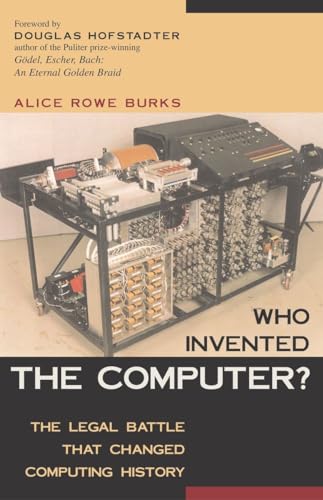 Foreword by
DOUGLAS HOFSTADTER
author of the Puliter prize-winning
Gödel, Escher, Bach:
An Eternal Golden Braid

ALICE ROWE BURKS

WHO INVENTED THE COMPUTER?

THE LEGAL BATTLE THAT CHANGED COMPUTING HISTORY